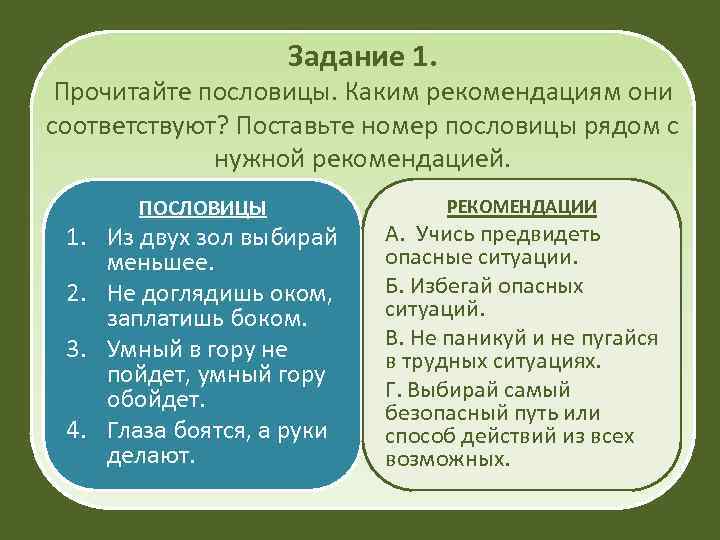 Задание 1.
Прочитайте пословицы. Каким рекомендациям они соответствуют? Поставьте номер пословицы рядом с нужной рекомендацией.

ПОСЛОВИЦЫ
1. Из двух зол выбирай меньшее.
2. Не доглядишь оком, заплатишь боком.
3. Умный в гору не пойдет, умный гору обойдет.
4. Глаза боятся, а руки делают.

РЕКОМЕНДАЦИИ
А. Учись предвидеть опасные ситуации.
Б. Избегай опасных ситуаций.
В. Не паникуй и не пугайся в трудных ситуациях.
Г. Выбирай самый безопасный путь или способ действий из всех возможных.